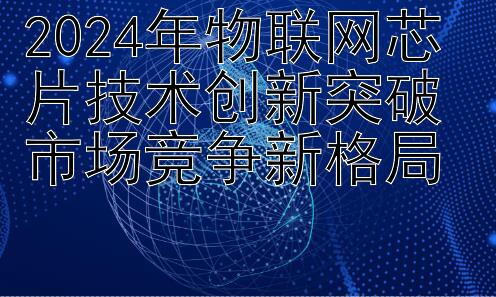 2024年物联网芯片技术创新突破市场竞争新格局